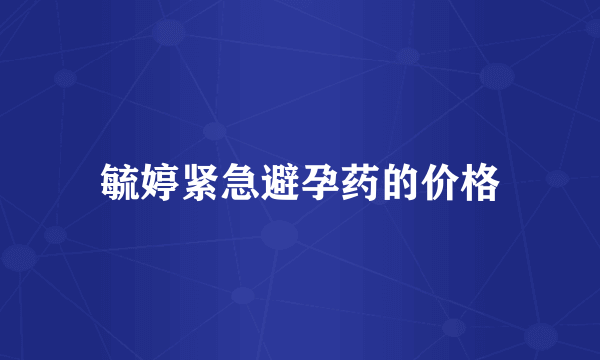 毓婷紧急避孕药的价格